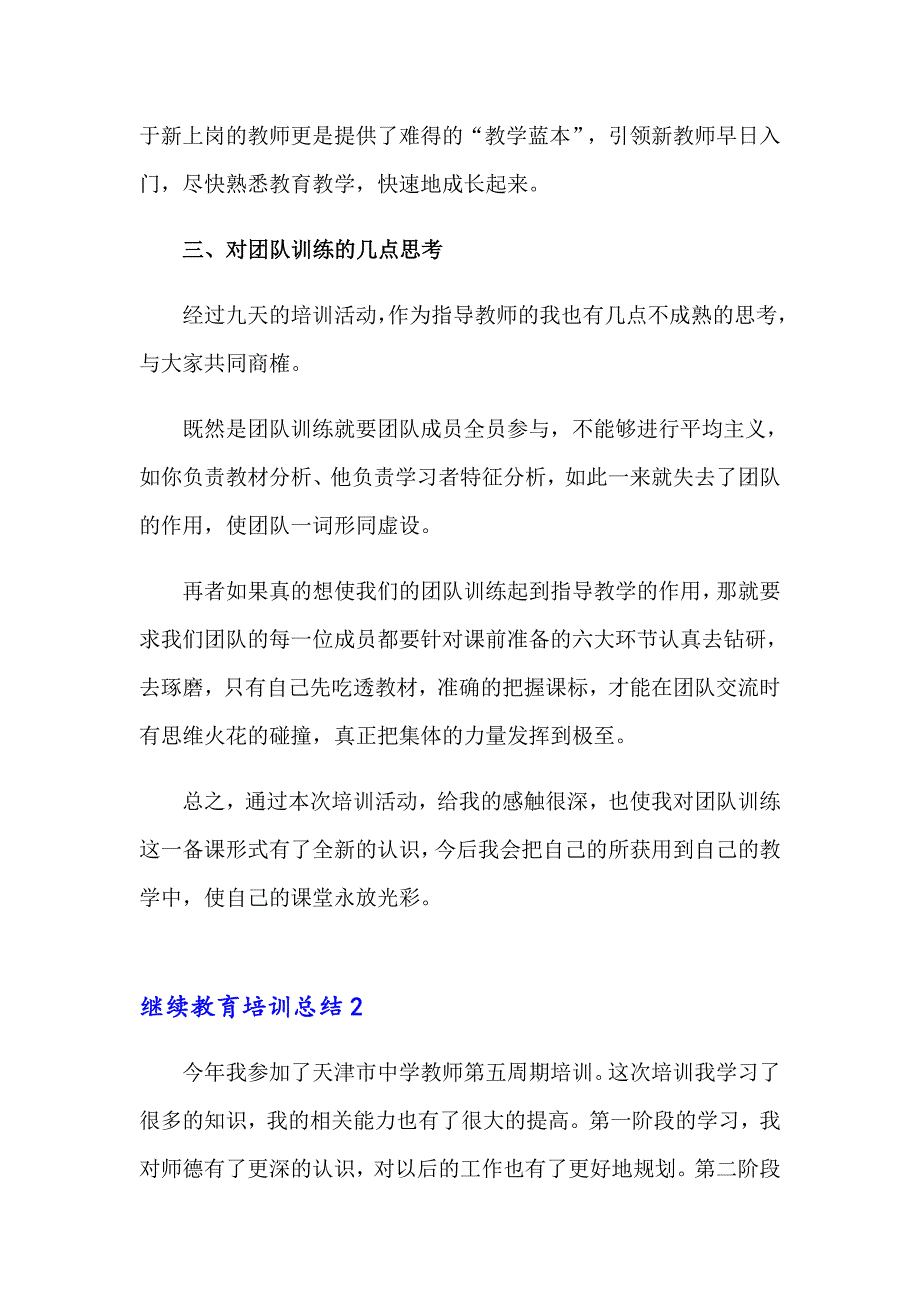 于新上岗的教师更是提供了难得的“教学蓝本”，引领新教师早日入门，尽快熟悉教育教学，快速地成长起来。

三、对团队训练的几点思考

经过九天的培训活动，作为指导教师的我也有几点不成熟的思考，与大家共同商榷。

既然是团队训练就要团队成员全员参与，不能够进行平均主义，如你负责教材分析、他负责学习者特征分析，如此一来就失去了团队的作用，使团队一词形同虚设。

再者如果真的想使我们的团队训练起到指导教学的作用，那就要求我们团队的每一位成员都要针对课前准备的六大环节认真去钻研，去琢磨，只有自己先吃透教材，准确的把握课标，才能在团队交流时有思维火花的碰撞，真正把集体的力量发挥到极至。

总之，通过本次培训活动，给我的感触很深，也使我对团队训练这一备课形式有了全新的认识，今后我会把自己的所获用到自己的教学中，使自己的课堂永放光彩。

继续教育培训总结2

今年我参加了天津市中学教师第五周期培训。这次培训我学习了很多的知识，我的相关能力也有了很大的提高。第一阶段的学习，我对师德有了更深的认识，对以后的工作也有了更好地规划。第二阶段